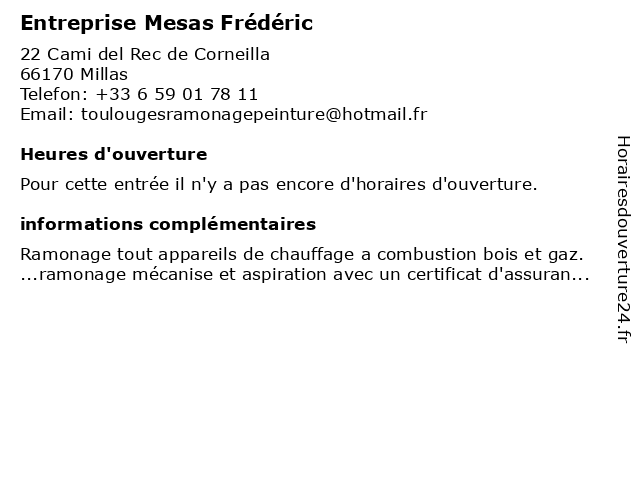 Entreprise Mesas Frédéric

22 Cami del Rec de Corneilla
66170 Millas
Telefon: +33 6 59 01 78 11
Email: toulougesramonagepeinture@hotmail.fr

Heures d'ouverture

Pour cette entrée il n'y a pas encore d'horaires d'ouverture.

informations complémentaires

Ramonage tout appareils de chauffage a combustion bois et gaz. ...ramonage mécanise et aspiration avec un certificat d'assuran...

Horairesdouverture24.fr